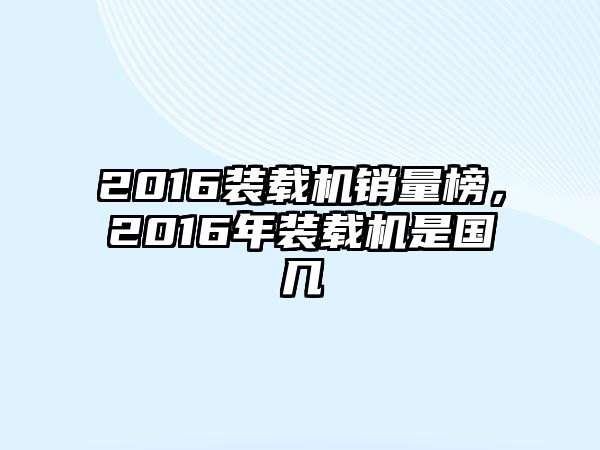 2016装载机销量榜，2016年装载机是国几